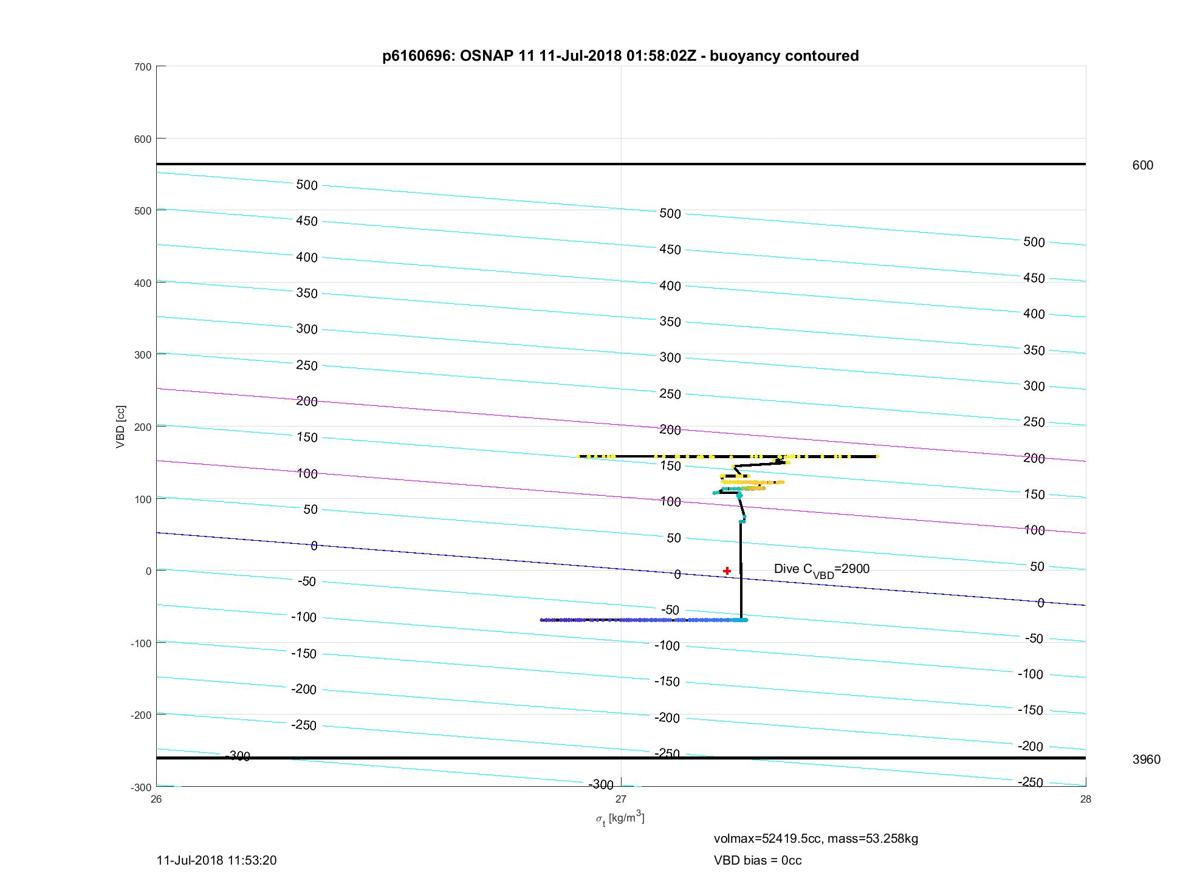 p6160696: OSNAP 11 11-Jul-2018 01:58:02Z - buoyancy contoured

700
600
500
400
300
200
100
0
-100
-200
-300

VBD [cc]

600
3960

500
450
400
350
300
250
200
150
100
50
0
-50
-100
-150
-200
-250
-300

500
450
400
350
300
250
200
150
100
50
0
-50
-100
-150
-200
-250
-300

500
450
400
350
300
250
200
150
100
50
0
-50
-100
-150
-200
-250

Dive $C_{VBD}$=2900

26
27
28

$\sigma_t$ [kg/m$^3$]

volmax=52419.5cc, mass=53.258kg
VBD bias = 0cc

11-Jul-2018 11:53:20